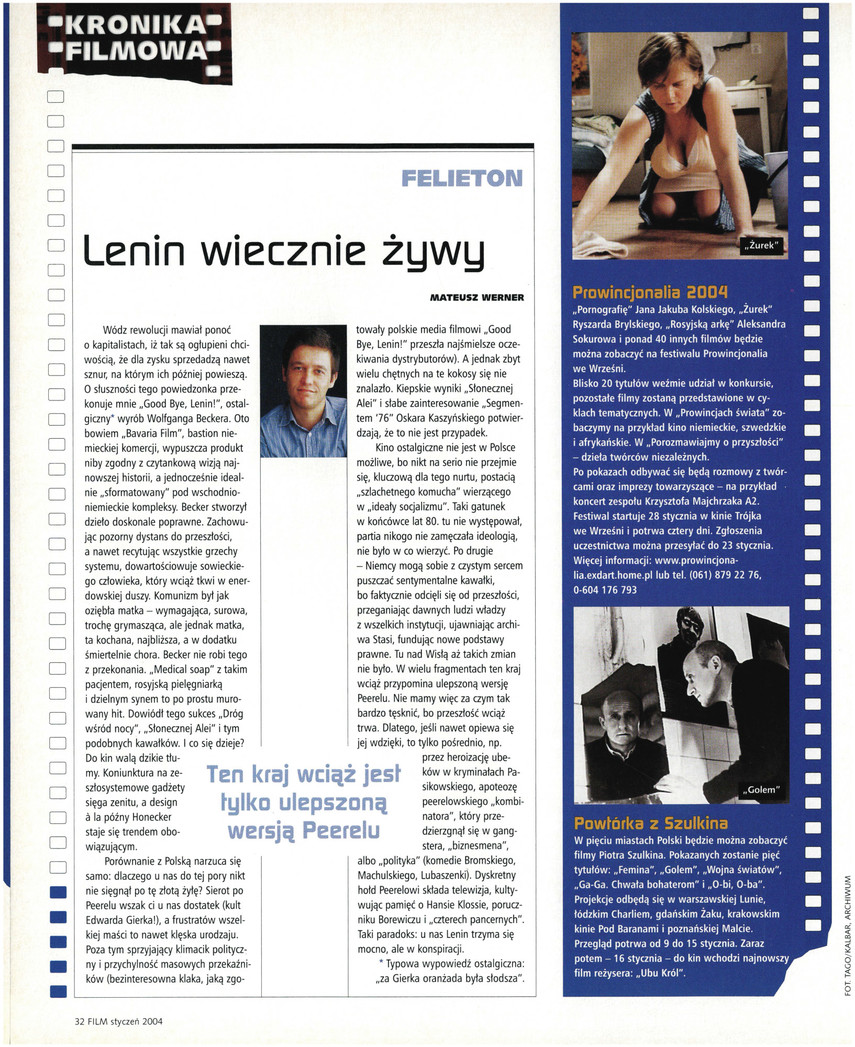 KRONIKA FILMOWA

FELIETON

Lenin wiecznie żywy

MATEUSZ WERNER

Wódz rewolucji mawiał ponoć o kapitalistach, iż tak są ogłupieni chciwością, że dla zysku sprzedadzą nawet sznur, na którym ich później powieszą. O słuszności tego powiedzonka przekonuje mnie „Good Bye, Lenin!", ostalgiczny* wyrób Wolfganga Beckera. Oto bowiem „Bavaria Film", bastion niemieckiej komercji, wypuszcza produkt niby zgodny z czytankową wizją najnowszej historii, a jednocześnie idealnie „sformatowany" pod wschodnioniemieckie kompleksy. Becker stworzył dzieło doskonale poprawne. Zachowując pozorny dystans do przeszłości, a nawet recytując wszystkie grzechy systemu, dowartościowuje sowieckiego człowieka, który wciąż tkwi w enerdowskiej duszy. Komunizm był jak oziębła matka – wymagająca, surowa, trochę grymasząca, ale jednak matka, ta kochana, najbliższa, a w dodatku śmiertelnie chora. Becker nie robi tego z przekonania. „Medical soap" z takim pacjentem, rosyjską pielęgniarką i dzielnym synem to po prostu murowany hit. Dowiódł tego sukces „Dróg wśród nocy", „Słonecznej Alei" i tym podobnych kawałków. I co się dzieje? Do kin walą dzikie tłumy. Koniunktura na zeszłosystemowe gadżety sięga zenitu, a design à la późny Honecker staje się trendem obowiązującym.

Porównanie z Polską narzuca się samo: dlaczego u nas do tej pory nikt nie sięgnął po tę złotą żyłę? Sierot po Peerelu wszak ci u nas dostatek (kult Edwarda Gierka!), a frustratów wszelkiej maści to nawet klęska urodzaju. Poza tym sprzyjający klimacik polityczny i przychylność masowych przekaźników (bezinteresowna klaka, jaką zgotowały polskie media filmowi „Good Bye, Lenin!" przeszła najśmielsze oczekiwania dystrybutorów). A jednak zbyt wielu chętnych na te kokosy się nie znalazło. Kiepskie wyniki „Słonecznej Alei" i słabe zainteresowanie „Segmentem '76" Oskara Kaszyńskiego potwierdzają, że to nie jest przypadek.

Kino ostalgiczne nie jest w Polsce możliwe, bo nikt na serio nie przejmie się, kluczową dla tego nurtu, postacią „szlachetnego komucha" wierzącego w „ideały socjalizmu". Taki gatunek w końcówce lat 80. tu nie występował, partia nikogo nie zamęczała ideologią, nie było w co wierzyć. Po drugie – Niemcy mogą sobie z czystym sercem puszczać sentymentalne kawałki, bo faktycznie odcięli się od przeszłości, przeganiając dawnych ludzi władzy z wszelkich instytucji, ujawniając archiwa Stasi, fundując nowe podstawy prawne. Tu nad Wisłą aż takich zmian nie było. W wielu fragmentach ten kraj wciąż przypomina ulepszoną wersję Peerelu. Nie mamy więc za czym tak bardzo tęsknić, bo przeszłość wciąż trwa. Dlatego, jeśli nawet opiewa się jej wdzięki, to tylko pośrednio, np. przez heroizację ubeków w kryminałach Pasikowskiego, apoteozę peerelowskiego „kombinatora", który przedzierzgnął się w gangstera, „biznesmena", albo „polityka" (komedie Bromskiego, Machulskiego, Lubaszenki). Dyskretny hołd Peerelowi składa telewizja, kultywując pamięć o Hansie Klossie, poruczniku Borewiczu i „czterech pancernych". Taki paradoks: u nas Lenin trzyma się mocno, ale w konspiracji.

* Typowa wypowiedź ostalgiczna: „za Gierka oranżada była słodsza".

Ten kraj wciąż jest tylko ulepszoną wersją Peerelu

„Żurek"

Prowincjonalia 2004
„Pornografię" Jana Jakuba Kolskiego, „Żurek" Ryszarda Brylskiego, „Rosyjską arkę" Aleksandra Sokurowa i ponad 40 innych filmów będzie można zobaczyć na festiwalu Prowincjonalia we Wrześni.
Blisko 20 tytułów weźmie udział w konkursie, pozostałe filmy zostaną przedstawione w cyklach tematycznych. W „Prowincjach świata" zobaczymy na przykład kino niemieckie, szwedzkie i afrykańskie. W „Porozmawiajmy o przyszłości" – dzieła twórców niezależnych.
Po pokazach odbywać się będą rozmowy z twórcami oraz imprezy towarzyszące – na przykład koncert zespołu Krzysztofa Majchrzaka A2. Festiwal startuje 28 stycznia w kinie Trójka we Wrześni i potrwa cztery dni. Zgłoszenia uczestnictwa można przesyłać do 23 stycznia. Więcej informacji: www.prowincjonalia.exdart.home.pl lub tel. (061) 879 22 76, 0-604 176 793

„Golem"

Powtórka z Szulkina
W pięciu miastach Polski będzie można zobaczyć filmy Piotra Szulkina. Pokazanych zostanie pięć tytułów: „Femina", „Golem", „Wojna światów", „Ga-Ga. Chwała bohaterom" i „O-bi, O-ba". Projekcje odbędą się w warszawskiej Lunie, łódzkim Charliem, gdańskim Żaku, krakowskim kinie Pod Baranami i poznańskiej Malcie. Przegląd potrwa od 9 do 15 stycznia. Zaraz potem – 16 stycznia – do kin wchodzi najnowszy film reżysera: „Ubu Król".

FOT. TAGO/KALBAR, ARCHIWUM

32 FILM styczeń 2004